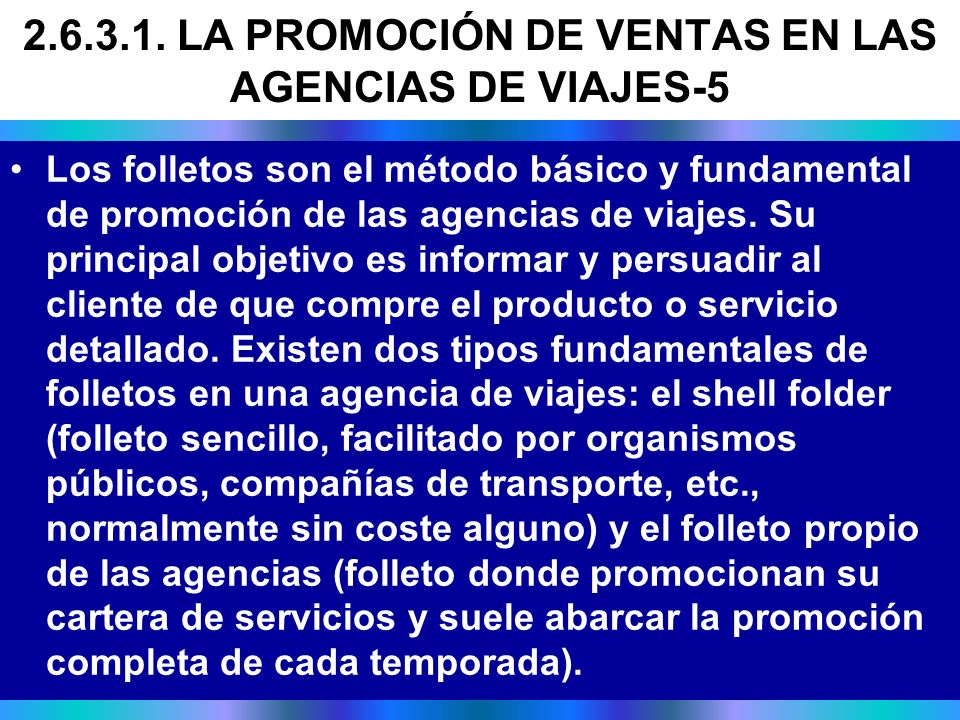 2.6.3.1. LA PROMOCIÓN DE VENTAS EN LAS AGENCIAS DE VIAJES-5

• Los folletos son el método básico y fundamental de promoción de las agencias de viajes. Su principal objetivo es informar y persuadir al cliente de que compre el producto o servicio detallado. Existen dos tipos fundamentales de folletos en una agencia de viajes: el shell folder (folleto sencillo, facilitado por organismos públicos, compañías de transporte, etc., normalmente sin coste alguno) y el folleto propio de las agencias (folleto donde promocionan su cartera de servicios y suele abarcar la promoción completa de cada temporada).